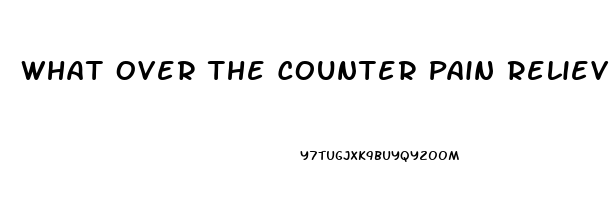 WHAT OVER THE COUNTER PAIN RELIEV

Y7TUGJXK9BUYQYZOOM